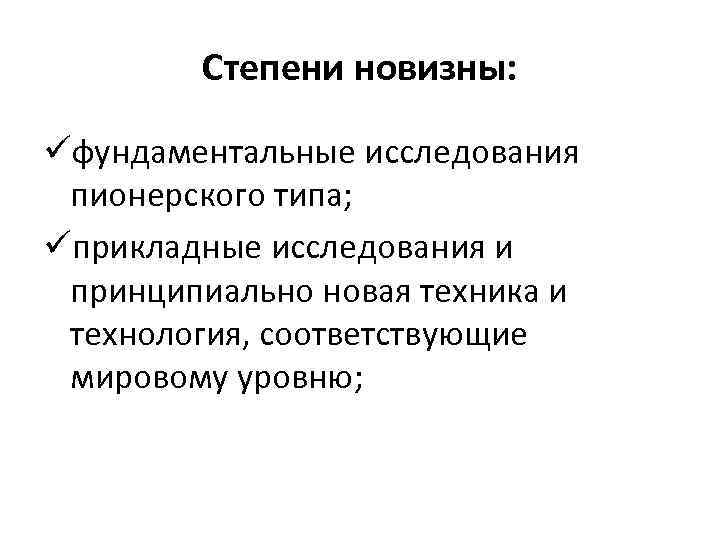 Степени новизны:

✓фундаментальные исследования пионерского типа;

✓прикладные исследования и принципиально новая техника и технология, соответствующие мировому уровню;